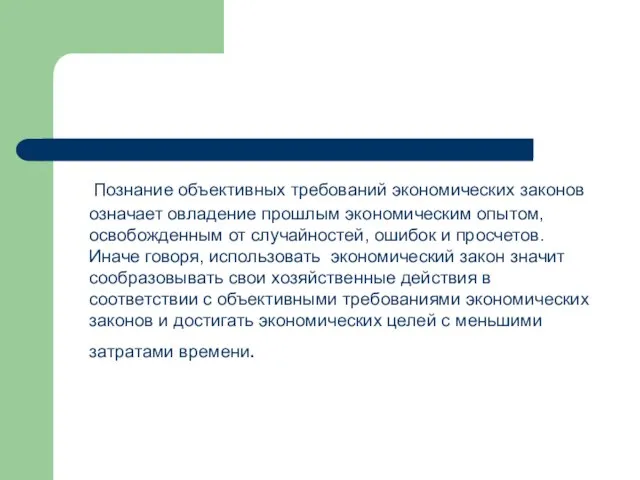 Познание объективных требований экономических законов означает овладение прошлым экономическим опытом, освобожденным от случайностей, ошибок и просчетов. Иначе говоря, использовать экономический закон значит сообразовывать свои хозяйственные действия в соответствии с объективными требованиями экономических законов и достигать экономических целей с меньшими затратами времени.